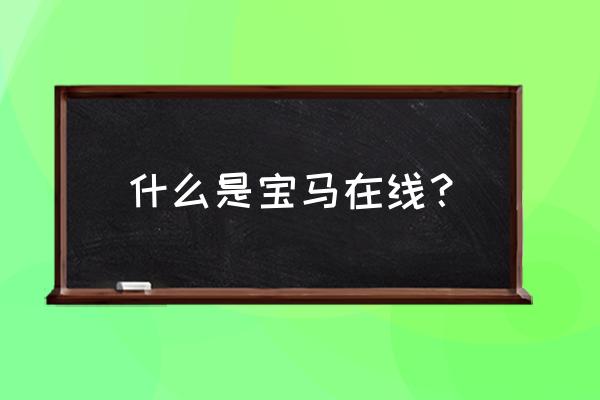 什么是宝马在线？